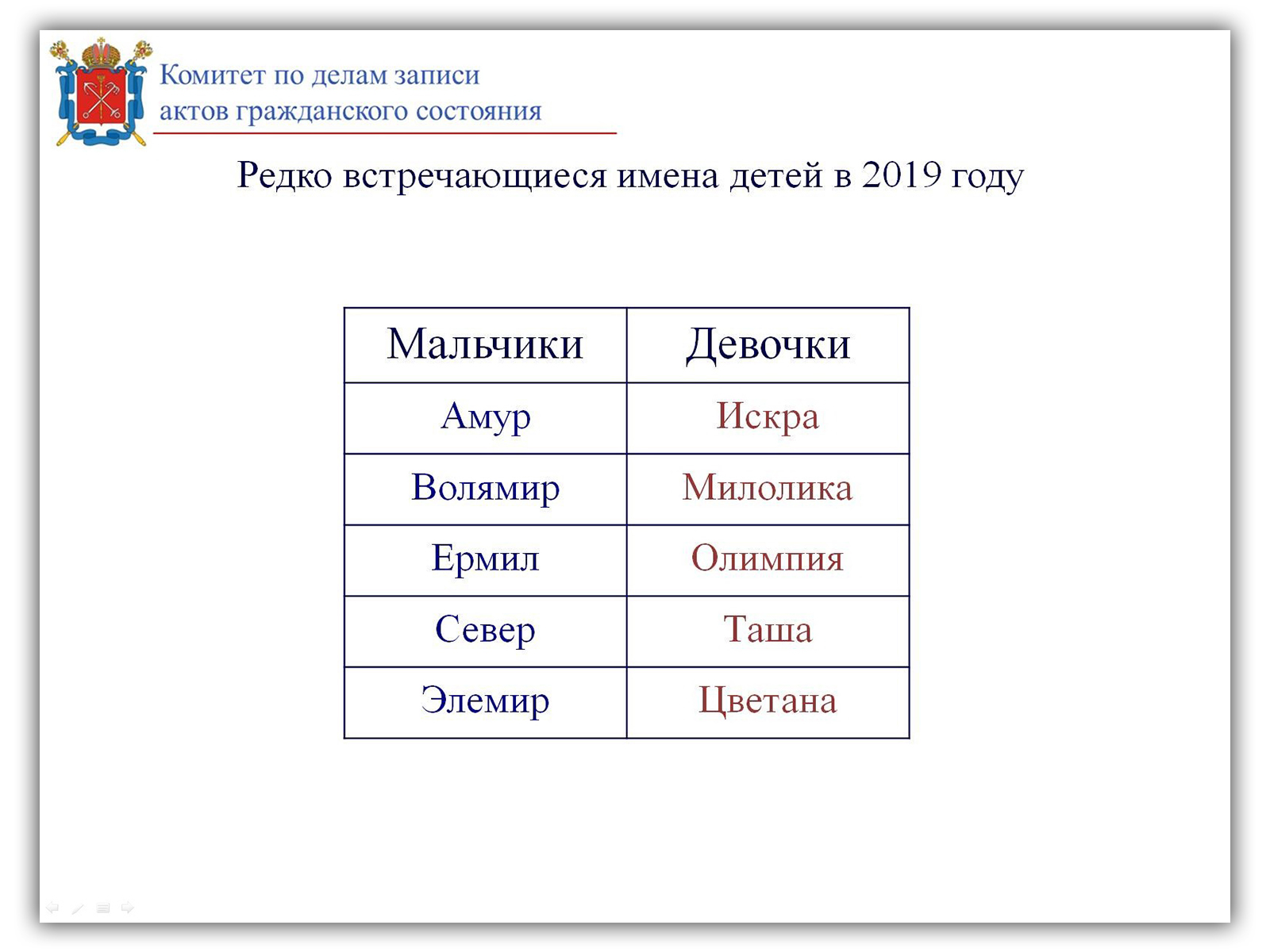 Комитет по делам записи актов гражданского состояния

Редко встречающиеся имена детей в 2019 году

| Мальчики | Девочки |
|---|---|
| Амур | Искра |
| Волямир | Милолика |
| Ермил | Олимпия |
| Север | Таша |
| Элемир | Цветана |